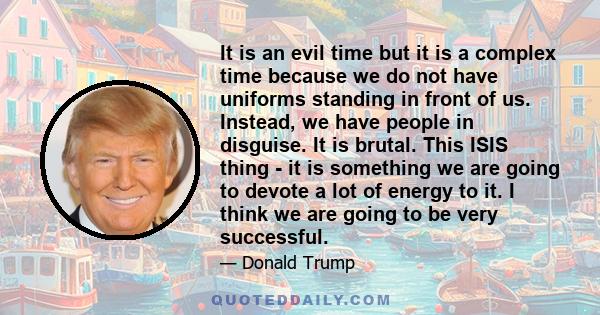 It is an evil time but it is a complex time because we do not have uniforms standing in front of us. Instead, we have people in disguise. It is brutal. This ISIS thing - it is something we are going to devote a lot of energy to it. I think we are going to be very successful.

— Donald Trump

QUOTEDDAILY.COM